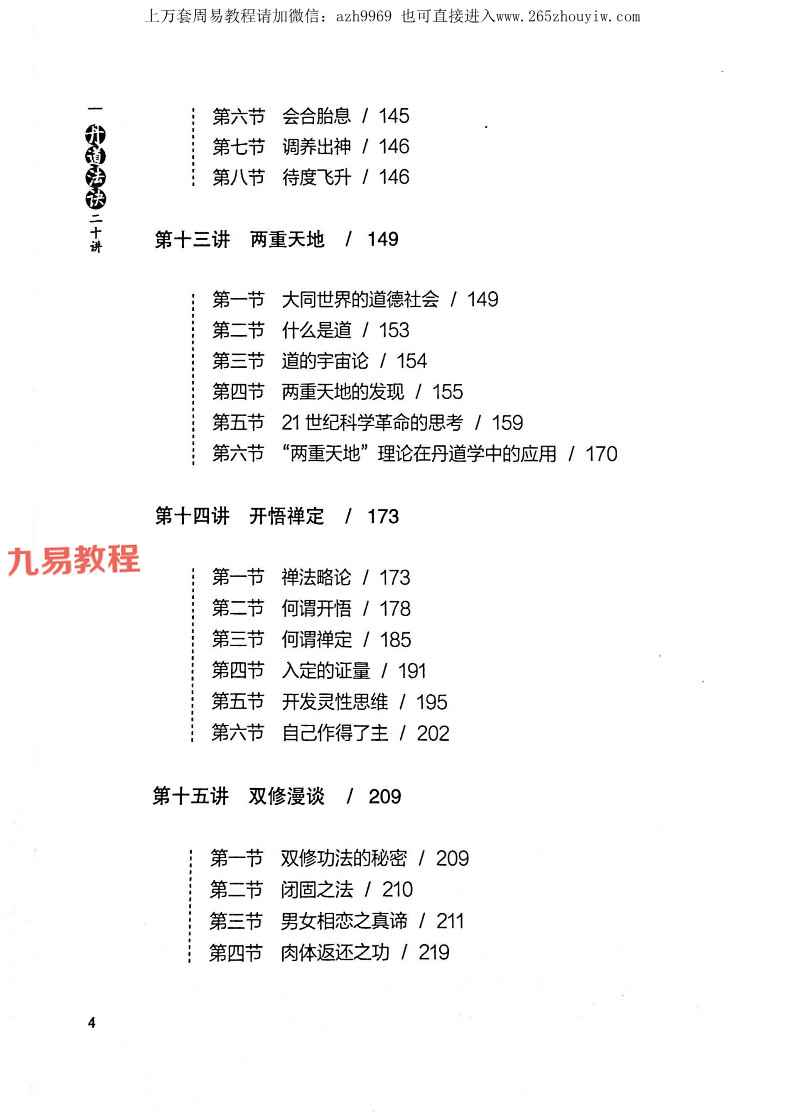 上万套周易教程请加微信：azh9969 也可直接进入www.265zhouyiw.com

丹道法诀二十讲

第六节　会合胎息 / 145
第七节　调养出神 / 146
第八节　待度飞升 / 146

第十三讲　两重天地　/ 149

第一节　大同世界的道德社会 / 149
第二节　什么是道 / 153
第三节　道的宇宙论 / 154
第四节　两重天地的发现 / 155
第五节　21世纪科学革命的思考 / 159
第六节　“两重天地”理论在丹道学中的应用 / 170

第十四讲　开悟禅定　/ 173

九易教程

第一节　禅法略论 / 173
第二节　何谓开悟 / 178
第三节　何谓禅定 / 185
第四节　入定的证量 / 191
第五节　开发灵性思维 / 195
第六节　自己作得了主 / 202

第十五讲　双修漫谈　/ 209

第一节　双修功法的秘密 / 209
第二节　闭固之法 / 210
第三节　男女相恋之真谛 / 211
第四节　肉体返还之功 / 219

4